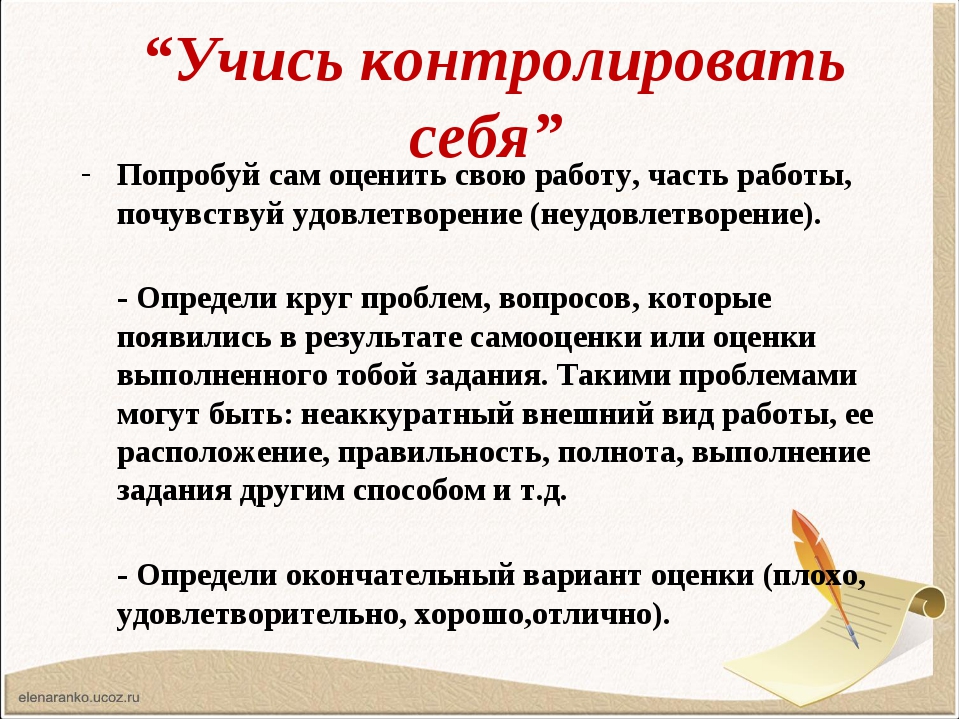 “Учись контролировать себя”

- Попробуй сам оценить свою работу, часть работы, почувствуй удовлетворение (неудовлетворение).

- Определи круг проблем, вопросов, которые появились в результате самооценки или оценки выполненного тобой задания. Такими проблемами могут быть: неаккуратный внешний вид работы, ее расположение, правильность, полнота, выполнение задания другим способом и т.д.

- Определи окончательный вариант оценки (плохо, удовлетворительно, хорошо,отлично).

elenaranko.ucoz.ru